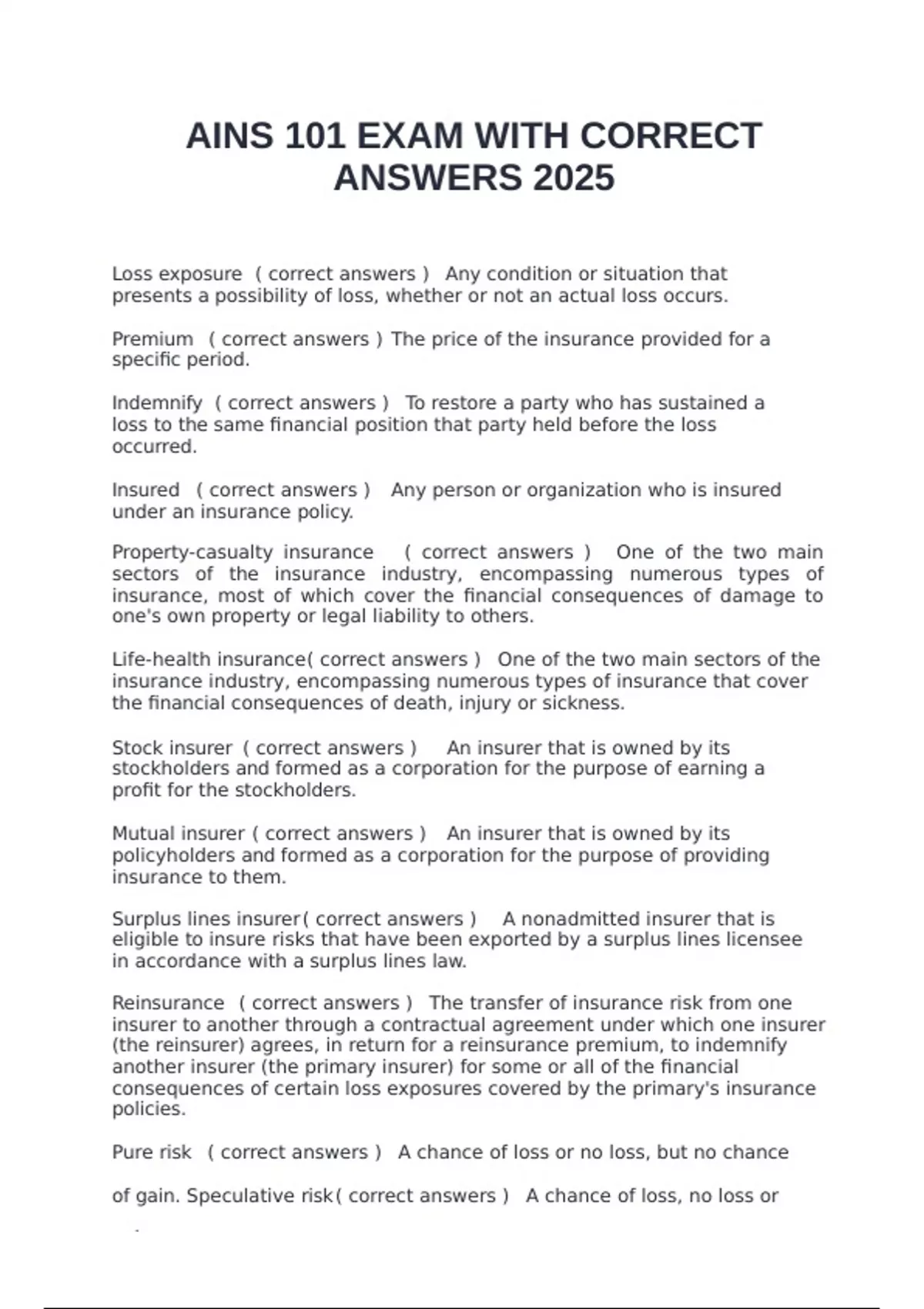 AINS 101 EXAM WITH CORRECT ANSWERS 2025

Loss exposure ( correct answers ) Any condition or situation that presents a possibility of loss, whether or not an actual loss occurs.

Premium ( correct answers ) The price of the insurance provided for a specific period.

Indemnify ( correct answers ) To restore a party who has sustained a loss to the same financial position that party held before the loss occurred.

Insured ( correct answers ) Any person or organization who is insured under an insurance policy.

Property-casualty insurance ( correct answers ) One of the two main sectors of the insurance industry, encompassing numerous types of insurance, most of which cover the financial consequences of damage to one's own property or legal liability to others.

Life-health insurance( correct answers ) One of the two main sectors of the insurance industry, encompassing numerous types of insurance that cover the financial consequences of death, injury or sickness.

Stock insurer ( correct answers ) An insurer that is owned by its stockholders and formed as a corporation for the purpose of earning a profit for the stockholders.

Mutual insurer ( correct answers ) An insurer that is owned by its policyholders and formed as a corporation for the purpose of providing insurance to them.

Surplus lines insurer( correct answers ) A nonadmitted insurer that is eligible to insure risks that have been exported by a surplus lines licensee in accordance with a surplus lines law.

Reinsurance ( correct answers ) The transfer of insurance risk from one insurer to another through a contractual agreement under which one insurer (the reinsurer) agrees, in return for a reinsurance premium, to indemnify another insurer (the primary insurer) for some or all of the financial consequences of certain loss exposures covered by the primary's insurance policies.

Pure risk ( correct answers ) A chance of loss or no loss, but no chance

of gain. Speculative risk( correct answers ) A chance of loss, no loss or